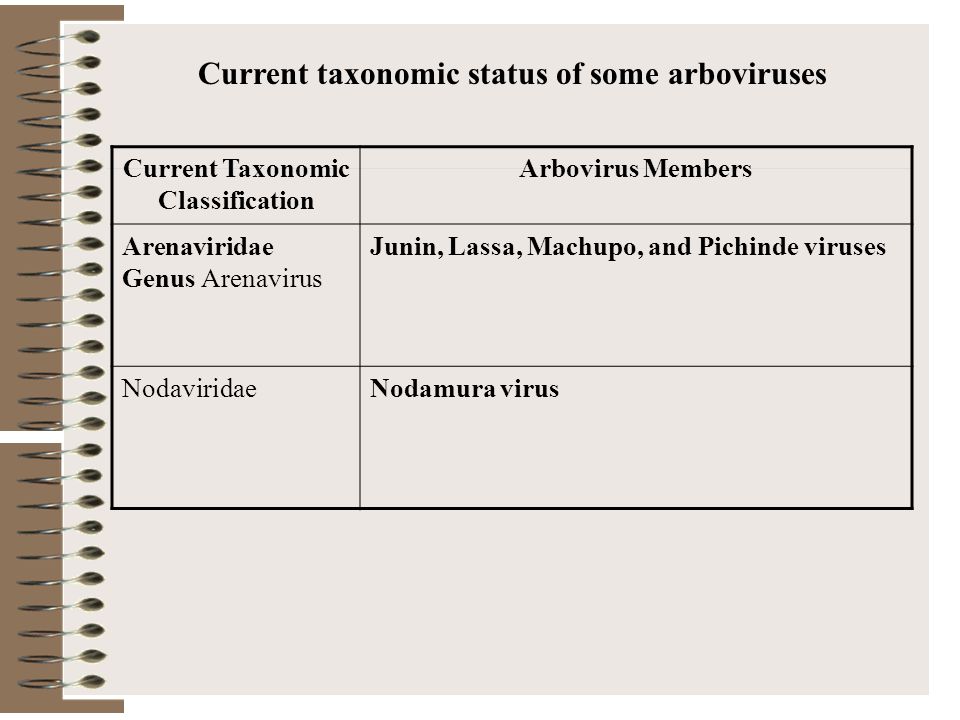 Current taxonomic status of some arboviruses

| Current Taxonomic Classification | Arbovirus Members |
|---|---|
| Arenaviridae Genus Arenavirus | Junin, Lassa, Machupo, and Pichinde viruses |
| Nodaviridae | Nodamura virus |